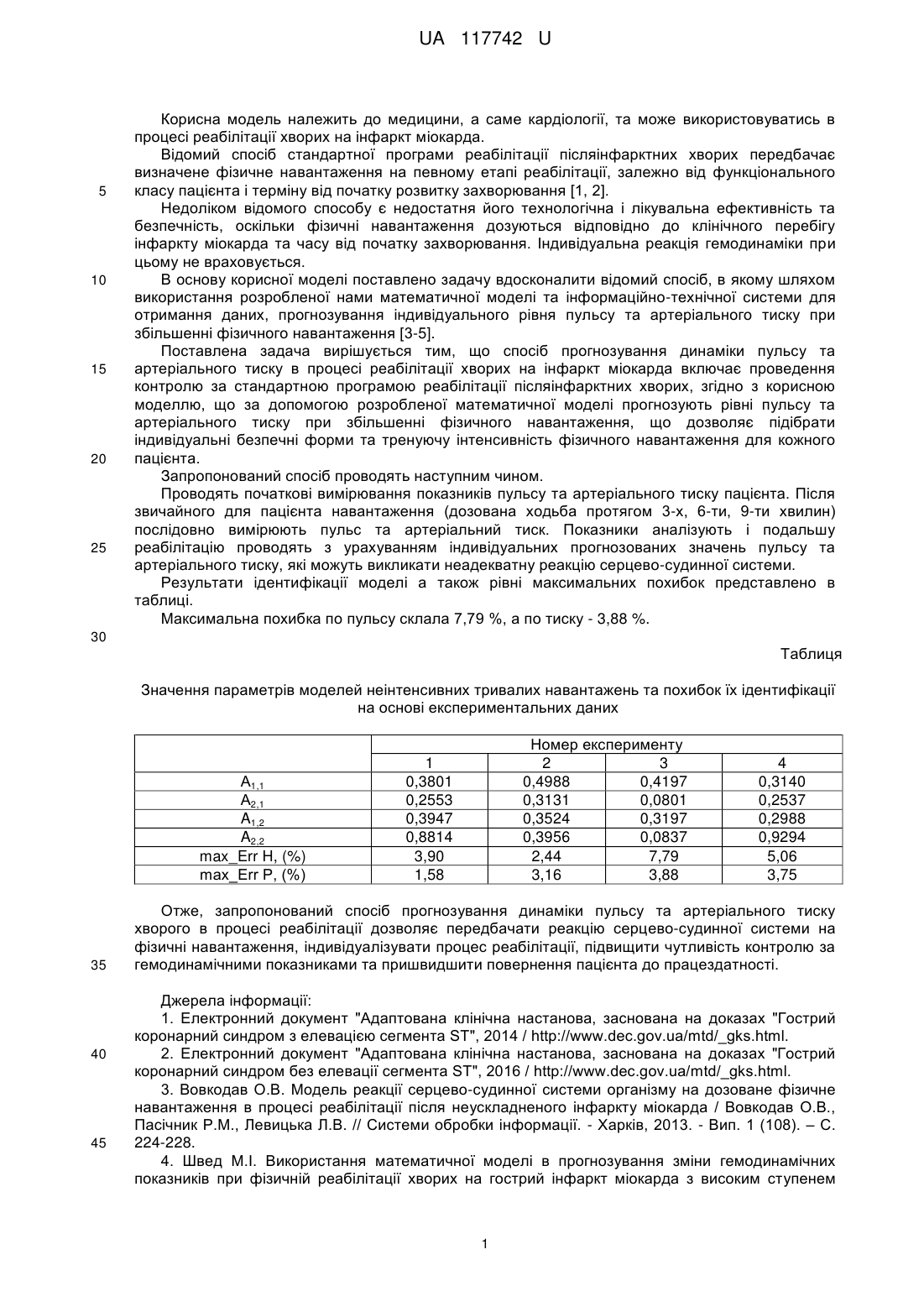 UA 117742 U

Корисна модель належить до медицини, а саме кардіології, та може використовуватись в процесі реабілітації хворих на інфаркт міокарда.

Відомий спосіб стандартної програми реабілітації післяінфарктних хворих передбачає визначене фізичне навантаження на певному етапі реабілітації, залежно від функціонального
5 класу пацієнта і терміну від початку розвитку захворювання [1, 2].

Недоліком відомого способу є недостатня його технологічна і лікувальна ефективність та безпечність, оскільки фізичні навантаження дозуються відповідно до клінічного перебігу інфаркту міокарда та часу від початку захворювання. Індивідуальна реакція гемодинаміки при цьому не враховується.

10 В основу корисної моделі поставлено задачу вдосконалити відомий спосіб, в якому шляхом використання розробленої нами математичної моделі та інформаційно-технічної системи для отримання даних, прогнозування індивідуального рівня пульсу та артеріального тиску при збільшенні фізичного навантаження [3-5].

Поставлена задача вирішується тим, що спосіб прогнозування динаміки пульсу та
15 артеріального тиску в процесі реабілітації хворих на інфаркт міокарда включає проведення контролю за стандартною програмою реабілітації післяінфарктних хворих, згідно з корисною моделлю, що за допомогою розробленої математичної моделі прогнозують рівні пульсу та артеріального тиску при збільшенні фізичного навантаження, що дозволяє підібрати індивідуальні безпечні форми та тренуючу інтенсивність фізичного навантаження для кожного
20 пацієнта.

Запропонований спосіб проводять наступним чином.

Проводять початкові вимірювання показників пульсу та артеріального тиску пацієнта. Після звичайного для пацієнта навантаження (дозована ходьба протягом 3-х, 6-ти, 9-ти хвилин) послідовно вимірюють пульс та артеріальний тиск. Показники аналізують і подальшу
25 реабілітацію проводять з урахуванням індивідуальних прогнозованих значень пульсу та артеріального тиску, які можуть викликати неадекватну реакцію серцево-судинної системи.

Результати ідентифікації моделі а також рівні максимальних похибок представлено в таблиці.

Максимальна похибка по пульсу склала 7,79 %, а по тиску - 3,88 %.

30

Таблиця

Значення параметрів моделей неінтенсивних тривалих навантажень та похибок їх ідентифікації на основі експериментальних даних

| | Номер експерименту | | | |
|---|---|---|---|---|
| | 1 | 2 | 3 | 4 |
| $A_{1,1}$ | 0,3801 | 0,4988 | 0,4197 | 0,3140 |
| $A_{2,1}$ | 0,2553 | 0,3131 | 0,0801 | 0,2537 |
| $A_{1,2}$ | 0,3947 | 0,3524 | 0,3197 | 0,2988 |
| $A_{2,2}$ | 0,8814 | 0,3956 | 0,0837 | 0,9294 |
| max_Err H, (%) | 3,90 | 2,44 | 7,79 | 5,06 |
| max_Err P, (%) | 1,58 | 3,16 | 3,88 | 3,75 |

Отже, запропонований спосіб прогнозування динаміки пульсу та артеріального тиску хворого в процесі реабілітації дозволяє передбачати реакцію серцево-судинної системи на фізичні навантаження, індивідуалізувати процес реабілітації, підвищити чутливість контролю за
35 гемодинамічними показниками та пришвидшити повернення пацієнта до працездатності.

Джерела інформації:

1. Електронний документ "Адаптована клінічна настанова, заснована на доказах "Гострий коронарний синдром з елевацією сегмента ST", 2014 / http://www.dec.gov.ua/mtd/_gks.html.

40 2. Електронний документ "Адаптована клінічна настанова, заснована на доказах "Гострий коронарний синдром без елевації сегмента ST", 2016 / http://www.dec.gov.ua/mtd/_gks.html.

3. Вовкодав О.В. Модель реакції серцево-судинної системи організму на дозоване фізичне навантаження в процесі реабілітації після неускладненого інфаркту міокарда / Вовкодав О.В., Пасічник Р.М., Левицька Л.В. // Системи обробки інформації. - Харків, 2013. - Вип. 1 (108). – С.
45 224-228.

4. Швед М.І. Використання математичної моделі в прогнозування зміни гемодинамічних показників при фізичній реабілітації хворих на гострий інфаркт міокарда з високим ступенем

1